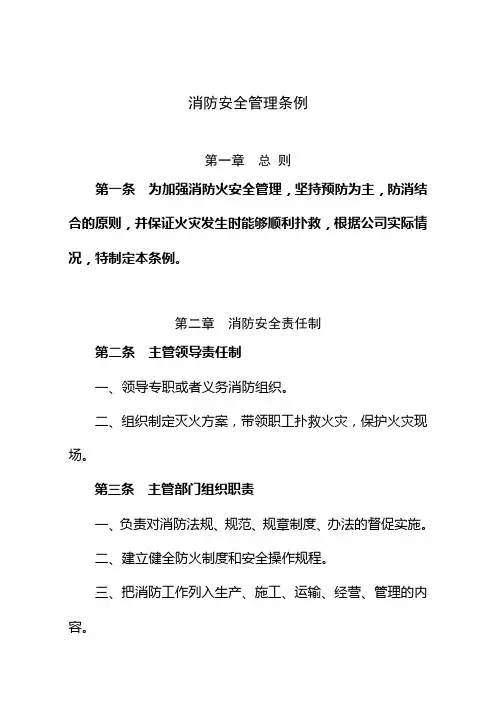 消防安全管理条例

第一章　总 则

第一条　为加强消防火安全管理，坚持预防为主，防消结合的原则，并保证火灾发生时能够顺利扑救，根据公司实际情况，特制定本条例。

第二章　消防安全责任制

第二条　主管领导责任制

一、领导专职或者义务消防组织。

二、组织制定灭火方案，带领职工扑救火灾，保护火灾现场。

第三条　主管部门组织职责

一、负责对消防法规、规范、规章制度、办法的督促实施。

二、建立健全防火制度和安全操作规程。

三、把消防工作列入生产、施工、运输、经营、管理的内容。